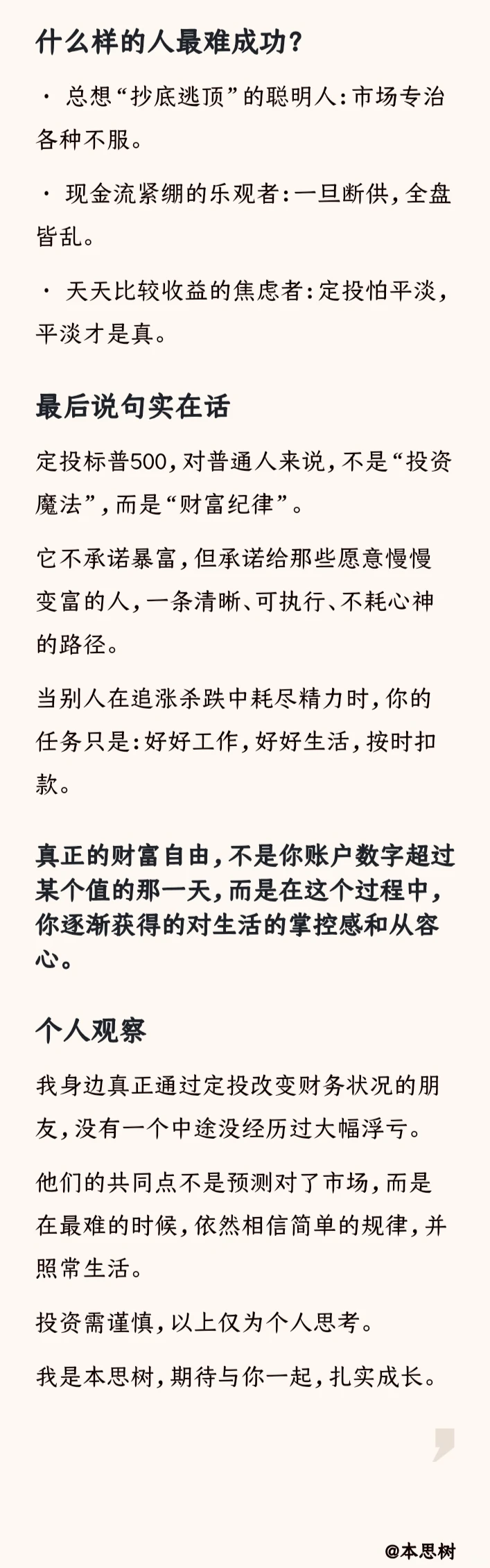 什么样的人最难成功？

· 总想“抄底逃顶”的聪明人：市场专治各种不服。

· 现金流紧绷的乐观者：一旦断供，全盘皆乱。

· 天天比较收益的焦虑者：定投怕平淡，平淡才是真。

最后说句实在话

定投标普500，对普通人来说，不是“投资魔法”，而是“财富纪律”。

它不承诺暴富，但承诺给那些愿意慢慢变富的人，一条清晰、可执行、不耗心神的路径。

当别人在追涨杀跌中耗尽精力时，你的任务只是：好好工作，好好生活，按时扣款。

真正的财富自由，不是你账户数字超过某个值的那一天，而是在这个过程中，你逐渐获得的对生活的掌控感和从容心。

个人观察

我身边真正通过定投改变财务状况的朋友，没有一个中途没经历过大幅浮亏。

他们的共同点不是预测对了市场，而是在最难的时候，依然相信简单的规律，并照常生活。

投资需谨慎，以上仅为个人思考。

我是本思树，期待与你一起，扎实成长。

@本思树